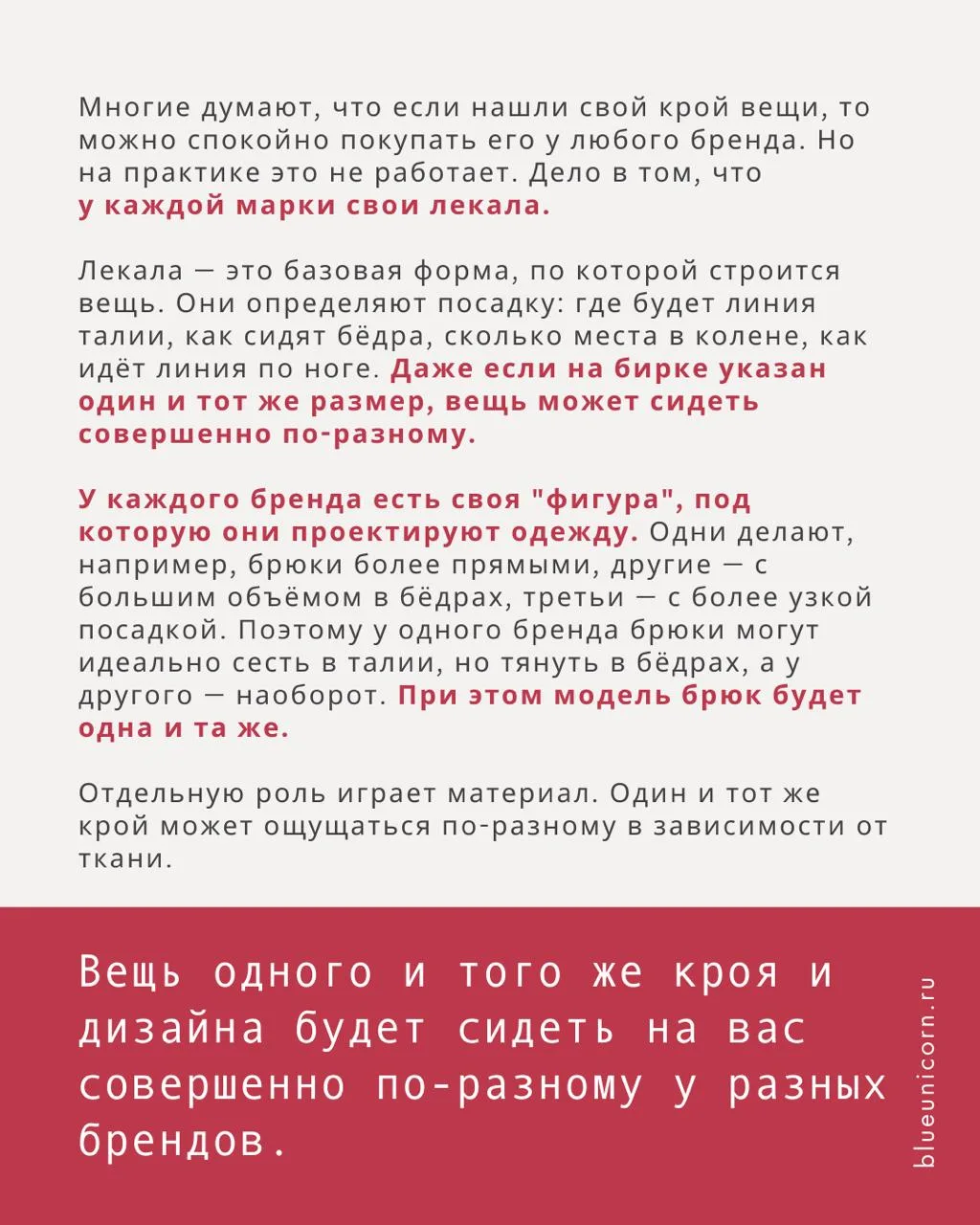 Многие думают, что если нашли свой крой вещи, то можно спокойно покупать его у любого бренда. Но на практике это не работает. Дело в том, что у каждой марки свои лекала.

Лекала — это базовая форма, по которой строится вещь. Они определяют посадку: где будет линия талии, как сидят бёдра, сколько места в колене, как идёт линия по ноге. Даже если на бирке указан один и тот же размер, вещь может сидеть совершенно по-разному.

У каждого бренда есть своя "фигура", под которую они проектируют одежду. Одни делают, например, брюки более прямыми, другие — с большим объёмом в бёдрах, третьи — с более узкой посадкой. Поэтому у одного бренда брюки могут идеально сесть в талии, но тянуть в бёдрах, а у другого — наоборот. При этом модель брюк будет одна и та же.

Отдельную роль играет материал. Один и тот же крой может ощущаться по-разному в зависимости от ткани.

Вещь одного и того же кроя и дизайна будет сидеть на вас совершенно по-разному у разных брендов.

blueunicorn.ru